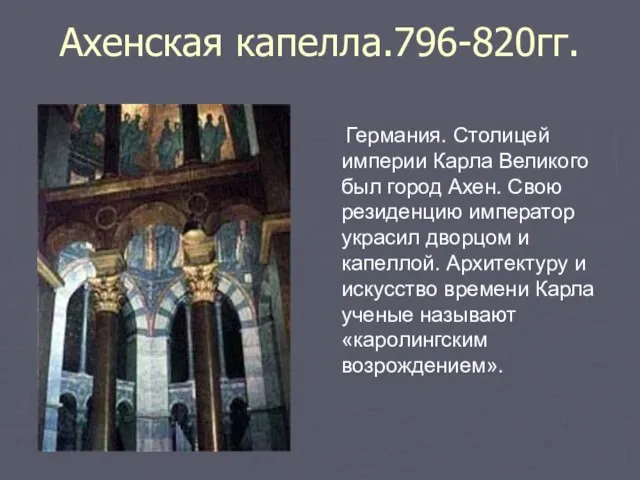 Ахенская капелла.796-820гг.

Германия. Столицей империи Карла Великого был город Ахен. Свою резиденцию император украсил дворцом и капеллой. Архитектуру и искусство времени Карла ученые называют «каролингским возрождением».